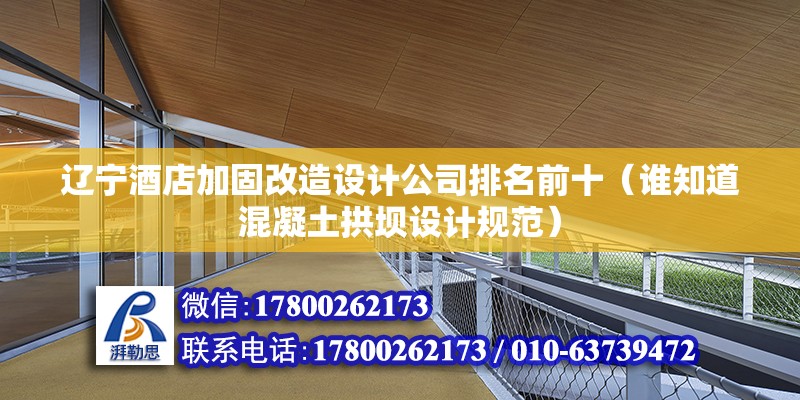 辽宁酒店加固改造设计公司排名前十（谁知道混凝土拱坝设计规范）

湃勒思

微信：17800262173

联系电话：17800262173 / 010-63739472